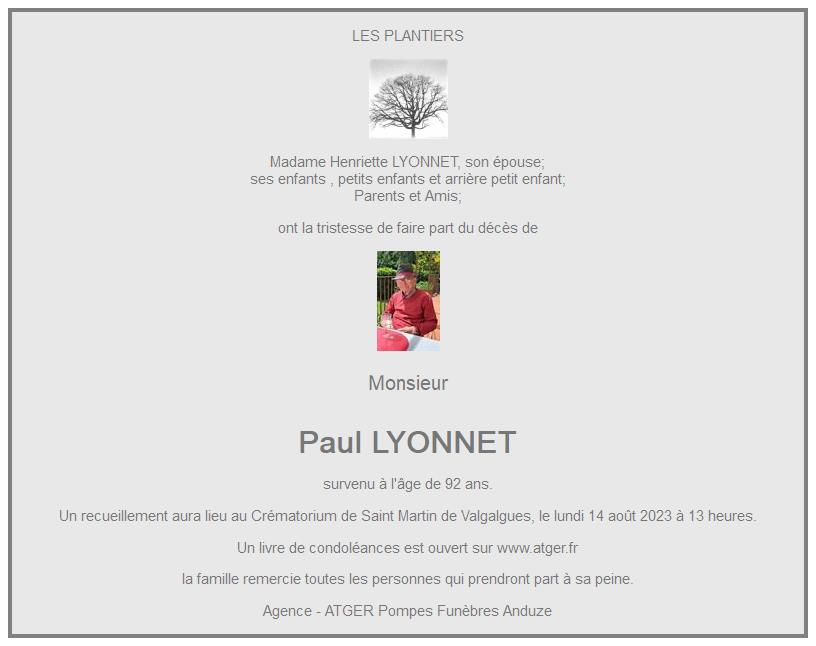 LES PLANTIERS

Madame Henriette LYONNET, son épouse;
ses enfants , petits enfants et arrière petit enfant;
Parents et Amis;

ont la tristesse de faire part du décès de

Monsieur

Paul LYONNET

survenu à l'âge de 92 ans.

Un recueillement aura lieu au Crématorium de Saint Martin de Valgalgues, le lundi 14 août 2023 à 13 heures.

Un livre de condoléances est ouvert sur www.atger.fr

la famille remercie toutes les personnes qui prendront part à sa peine.

Agence - ATGER Pompes Funèbres Anduze